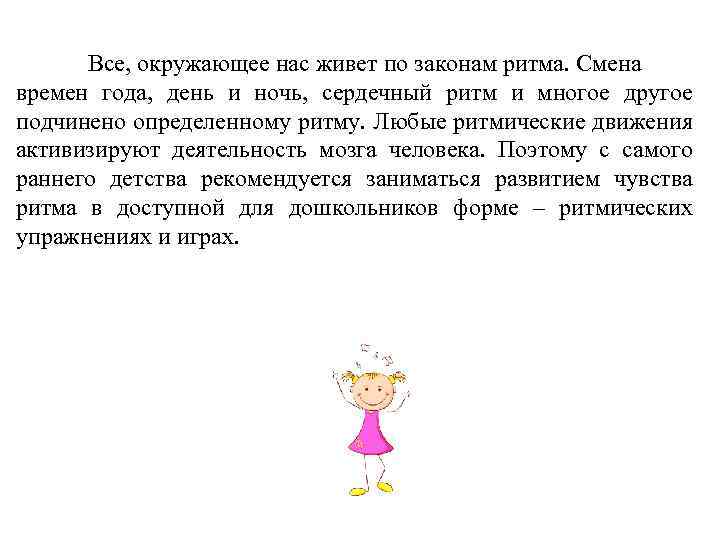 Все, окружающее нас живет по законам ритма. Смена времен года, день и ночь, сердечный ритм и многое другое подчинено определенному ритму. Любые ритмические движения активизируют деятельность мозга человека. Поэтому с самого раннего детства рекомендуется заниматься развитием чувства ритма в доступной для дошкольников форме – ритмических упражнениях и играх.